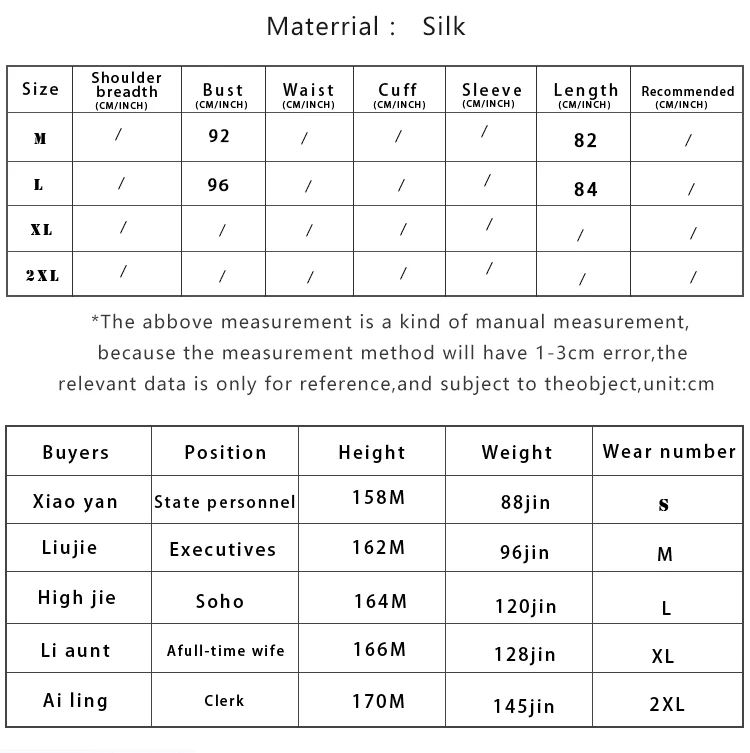 Materrial : Silk

| Size | Shoulder breadth (CM/INCH) | Bust (CM/INCH) | Waist (CM/INCH) | Cuff (CM/INCH) | Sleeve (CM/INCH) | Length (CM/INCH) | Recommended (CM/INCH) |
|---|---|---|---|---|---|---|---|
| M | / | 92 | / | / | / | 82 | / |
| L | / | 96 | / | / | / | 84 | / |
| XL | / | / | / | / | / | / | / |
| 2XL | / | / | / | / | / | / | / |

*The abbove measurement is a kind of manual measurement, because the measurement method will have 1-3cm error,the relevant data is only for reference,and subject to theobject,unit:cm

| Buyers | Position | Height | Weight | Wear number |
|---|---|---|---|---|
| Xiao yan | State personnel | 158M | 88jin | S |
| Liujie | Executives | 162M | 96jin | M |
| High jie | Soho | 164M | 120jin | L |
| Li aunt | Afull-time wife | 166M | 128jin | XL |
| Ai ling | Clerk | 170M | 145jin | 2XL |